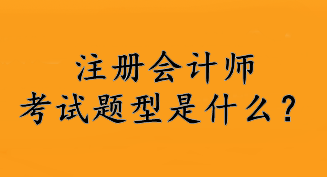 注册会计师
考试题型是什么？